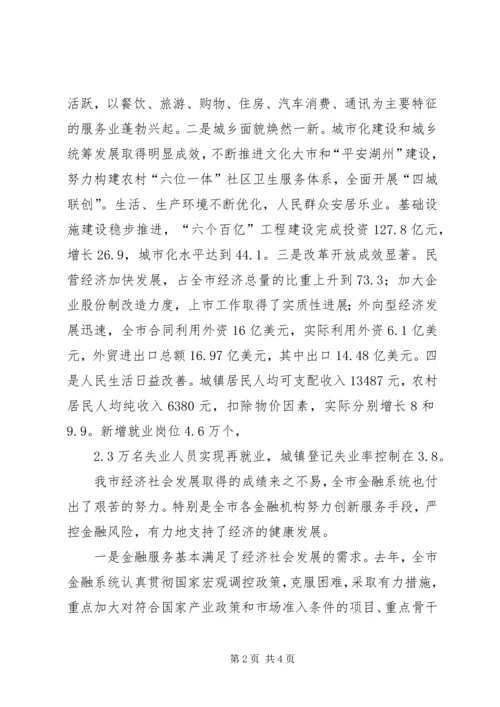 活跃，以餐饮、旅游、购物、住房、汽车消费、通讯为主要特征的服务业蓬勃兴起。二是城乡面貌焕然一新。城市化建设和城乡统筹发展取得明显成效，不断推进文化大市和“平安湖州”建设，努力构建农村“六位一体”社区卫生服务体系，全面开展“四城联创”。生活、生产环境不断优化，人民群众安居乐业。基础设施建设稳步推进，“六个百亿”工程建设完成投资127.8亿元，增长26.9，城市化水平达到44.1。三是改革开放成效显著。民营经济加快发展，占全市经济总量的比重上升到73.3；加大企业股份制改造力度，上市工作取得了实质性进展；外向型经济发展迅速，全市合同利用外资16亿美元，实际利用外资6.1亿美元，外贸进出口总额16.97亿美元，其中出口14.48亿美元。四是人民生活日益改善。城镇居民人均可支配收入13487元，农村居民人均纯收入6380元，扣除物价因素，实际分别增长8和9.9。新增就业岗位4.6万个，

2.3万名失业人员实现再就业，城镇登记失业率控制在3.8。

我市经济社会发展取得的成绩来之不易，全市金融系统也付出了艰苦的努力。特别是全市各金融机构努力创新服务手段，严控金融风险，有力地支持了经济的健康发展。

一是金融服务基本满足了经济社会发展的需求。去年，全市金融系统认真贯彻国家宏观调控政策，克服困难，采取有力措施，重点加大对符合国家产业政策和市场准入条件的项目、重点骨干

第2页 共4页